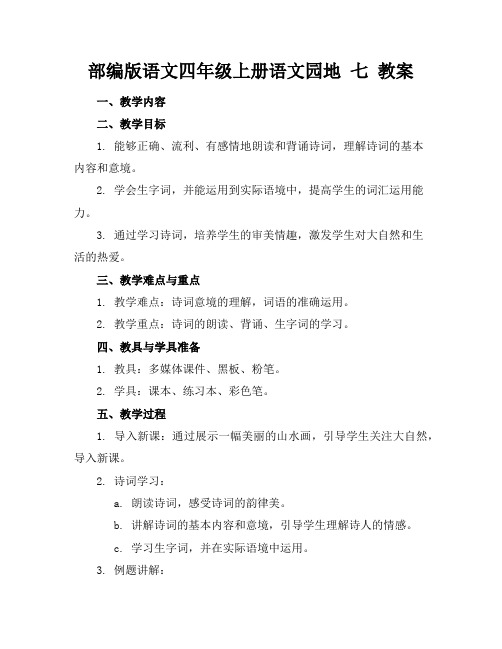 部编版语文四年级上册语文园地 七 教案

一、教学内容

二、教学目标

1. 能够正确、流利、有感情地朗读和背诵诗词，理解诗词的基本内容和意境。

2. 学会生字词，并能运用到实际语境中，提高学生的词汇运用能力。

3. 通过学习诗词，培养学生的审美情趣，激发学生对大自然和生活的热爱。

三、教学难点与重点

1. 教学难点：诗词意境的理解，词语的准确运用。

2. 教学重点：诗词的朗读、背诵、生字词的学习。

四、教具与学具准备

1. 教具：多媒体课件、黑板、粉笔。

2. 学具：课本、练习本、彩色笔。

五、教学过程

1. 导入新课：通过展示一幅美丽的山水画，引导学生关注大自然，导入新课。

2. 诗词学习：

a. 朗读诗词，感受诗词的韵律美。

b. 讲解诗词的基本内容和意境，引导学生理解诗人的情感。

c. 学习生字词，并在实际语境中运用。

3. 例题讲解：